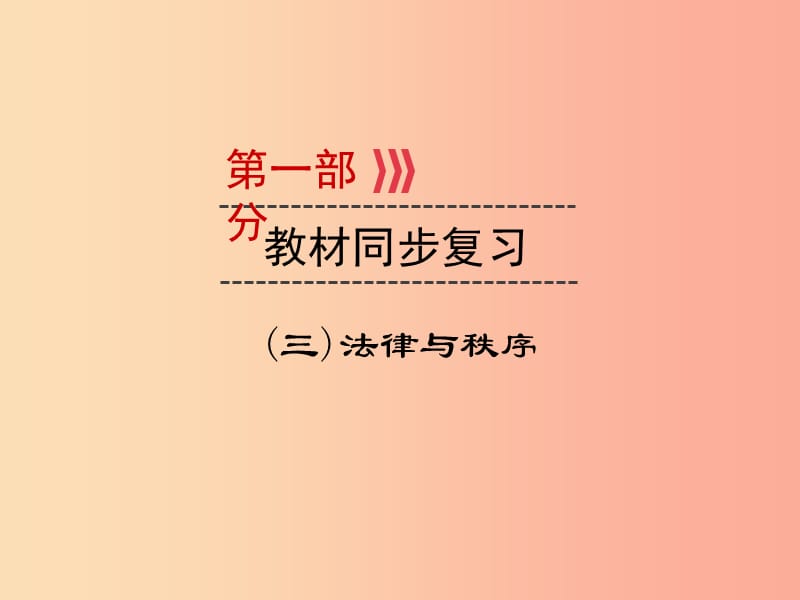 第一部分

教材同步复习

（三）法律与秩序